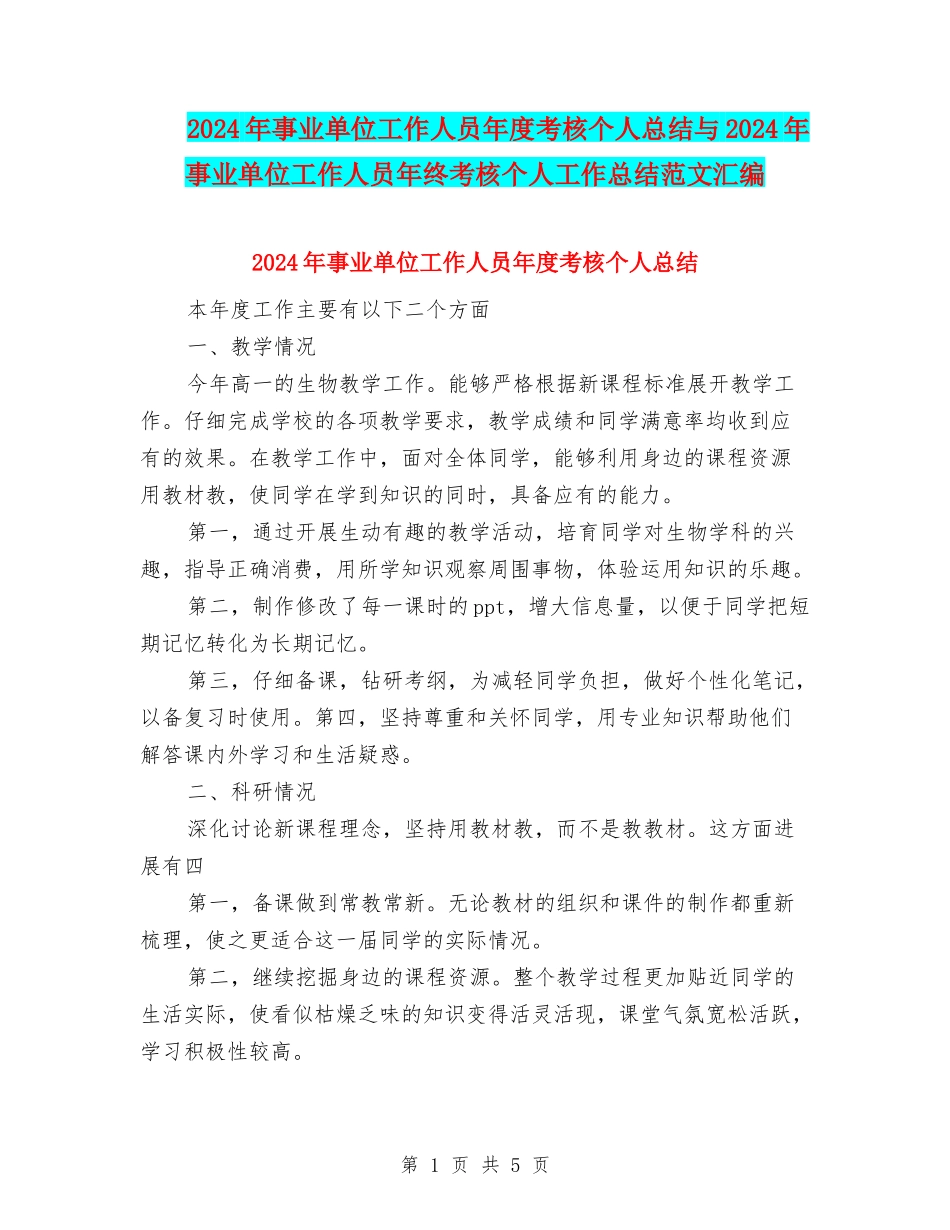 2024年事业单位工作人员年度考核个人总结与2024年事业单位工作人员年终考核个人工作总结范文汇编

2024年事业单位工作人员年度考核个人总结

本年度工作主要有以下二个方面

一、教学情况

今年高一的生物教学工作。能够严格根据新课程标准展开教学工作。仔细完成学校的各项教学要求，教学成绩和同学满意率均收到应有的效果。在教学工作中，面对全体同学，能够利用身边的课程资源用教材教，使同学在学到知识的同时，具备应有的能力。

第一，通过开展生动有趣的教学活动，培育同学对生物学科的兴趣，指导正确消费，用所学知识观察周围事物，体验运用知识的乐趣。

第二，制作修改了每一课时的ppt，增大信息量，以便于同学把短期记忆转化为长期记忆。

第三，仔细备课，钻研考纲，为减轻同学负担，做好个性化笔记，以备复习时使用。第四，坚持尊重和关怀同学，用专业知识帮助他们解答课内外学习和生活疑惑。

二、科研情况

深化讨论新课程理念，坚持用教材教，而不是教教材。这方面进展有四

第一，备课做到常教常新。无论教材的组织和课件的制作都重新梳理，使之更适合这一届同学的实际情况。

第二，继续挖掘身边的课程资源。整个教学过程更加贴近同学的生活实际，使看似枯燥乏味的知识变得活灵活现，课堂气氛宽松活跃，学习积极性较高。

第 1 页 共 5 页